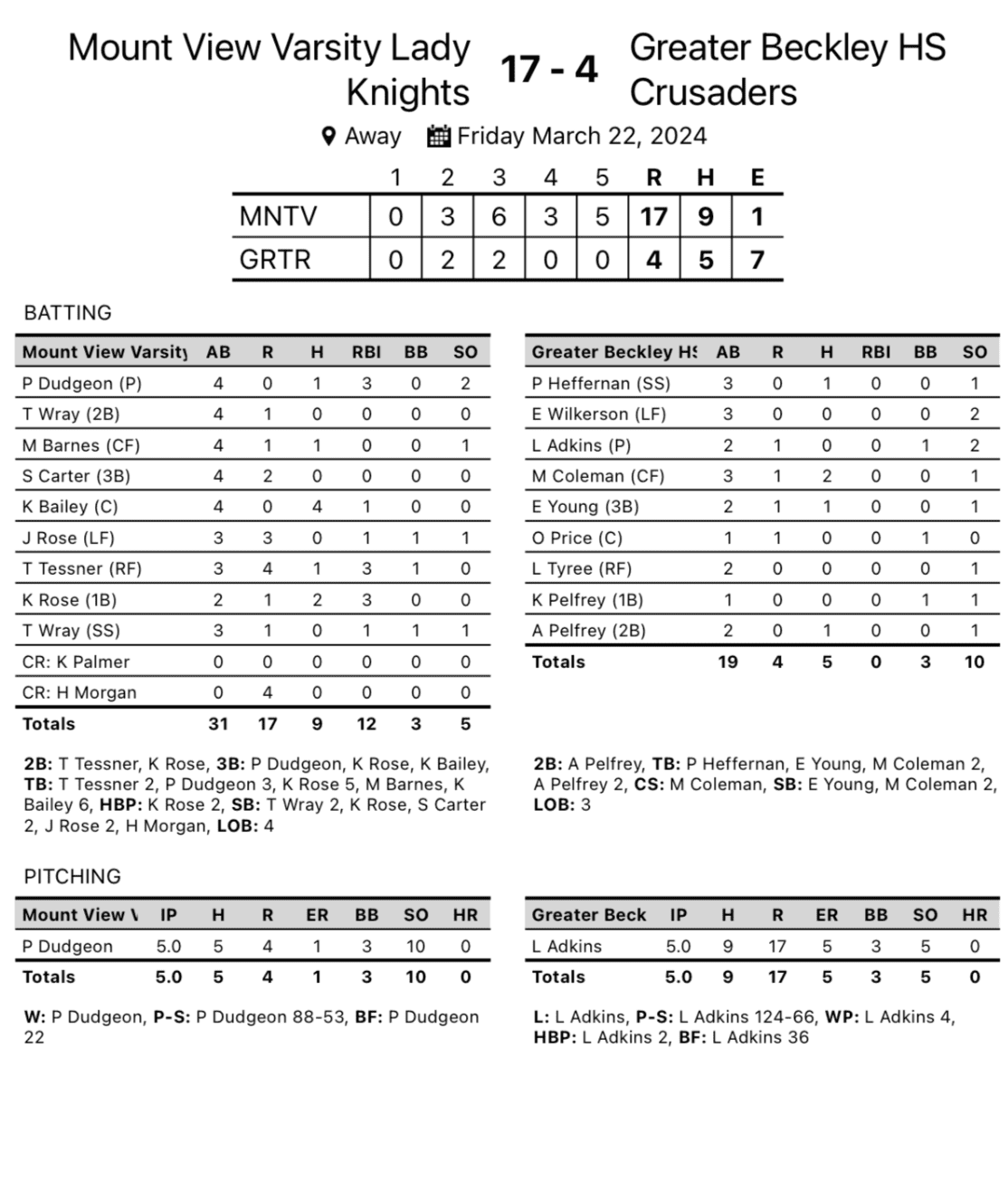 Mount View Varsity Lady Knights 17 - 4 Greater Beckley HS Crusaders

Away Friday March 22, 2024

| | 1 | 2 | 3 | 4 | 5 | R | H | E |
|---|---|---|---|---|---|---|---|---|
| MNTV | 0 | 3 | 6 | 3 | 5 | 17 | 9 | 1 |
| GRTR | 0 | 2 | 2 | 0 | 0 | 4 | 5 | 7 |

BATTING

| Mount View Varsity | AB | R | H | RBI | BB | SO |
|---|---|---|---|---|---|---|
| P Dudgeon (P) | 4 | 0 | 1 | 3 | 0 | 2 |
| T Wray (2B) | 4 | 1 | 0 | 0 | 0 | 0 |
| M Barnes (CF) | 4 | 1 | 1 | 0 | 0 | 1 |
| S Carter (3B) | 4 | 2 | 0 | 0 | 0 | 0 |
| K Bailey (C) | 4 | 0 | 4 | 1 | 0 | 0 |
| J Rose (LF) | 3 | 3 | 0 | 1 | 1 | 1 |
| T Tessner (RF) | 3 | 4 | 1 | 3 | 1 | 0 |
| K Rose (1B) | 2 | 1 | 2 | 3 | 0 | 0 |
| T Wray (SS) | 3 | 1 | 0 | 1 | 1 | 1 |
| CR: K Palmer | 0 | 0 | 0 | 0 | 0 | 0 |
| CR: H Morgan | 0 | 4 | 0 | 0 | 0 | 0 |
| Totals | 31 | 17 | 9 | 12 | 3 | 5 |

2B: T Tessner, K Rose, 3B: P Dudgeon, K Rose, K Bailey, TB: T Tessner 2, P Dudgeon 3, K Rose 5, M Barnes, K Bailey 6, HBP: K Rose 2, SB: T Wray 2, K Rose, S Carter 2, J Rose 2, H Morgan, LOB: 4

| Greater Beckley HS | AB | R | H | RBI | BB | SO |
|---|---|---|---|---|---|---|
| P Heffernan (SS) | 3 | 0 | 1 | 0 | 0 | 1 |
| E Wilkerson (LF) | 3 | 0 | 0 | 0 | 0 | 2 |
| L Adkins (P) | 2 | 1 | 0 | 0 | 1 | 2 |
| M Coleman (CF) | 3 | 1 | 2 | 0 | 0 | 1 |
| E Young (3B) | 2 | 1 | 1 | 0 | 0 | 1 |
| O Price (C) | 1 | 1 | 0 | 0 | 1 | 0 |
| L Tyree (RF) | 2 | 0 | 0 | 0 | 0 | 1 |
| K Pelfrey (1B) | 1 | 0 | 0 | 0 | 1 | 1 |
| A Pelfrey (2B) | 2 | 0 | 1 | 0 | 0 | 1 |
| Totals | 19 | 4 | 5 | 0 | 3 | 10 |

2B: A Pelfrey, TB: P Heffernan, E Young, M Coleman 2, A Pelfrey 2, CS: M Coleman, SB: E Young, M Coleman 2, LOB: 3

PITCHING

| Mount View V | IP | H | R | ER | BB | SO | HR |
|---|---|---|---|---|---|---|---|
| P Dudgeon | 5.0 | 5 | 4 | 1 | 3 | 10 | 0 |
| Totals | 5.0 | 5 | 4 | 1 | 3 | 10 | 0 |

W: P Dudgeon, P-S: P Dudgeon 88-53, BF: P Dudgeon 22

| Greater Beck | IP | H | R | ER | BB | SO | HR |
|---|---|---|---|---|---|---|---|
| L Adkins | 5.0 | 9 | 17 | 5 | 3 | 5 | 0 |
| Totals | 5.0 | 9 | 17 | 5 | 3 | 5 | 0 |

L: L Adkins, P-S: L Adkins 124-66, WP: L Adkins 4, HBP: L Adkins 2, BF: L Adkins 36